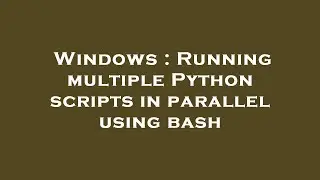 Windows : Running multiple Python scripts in parallel using bash